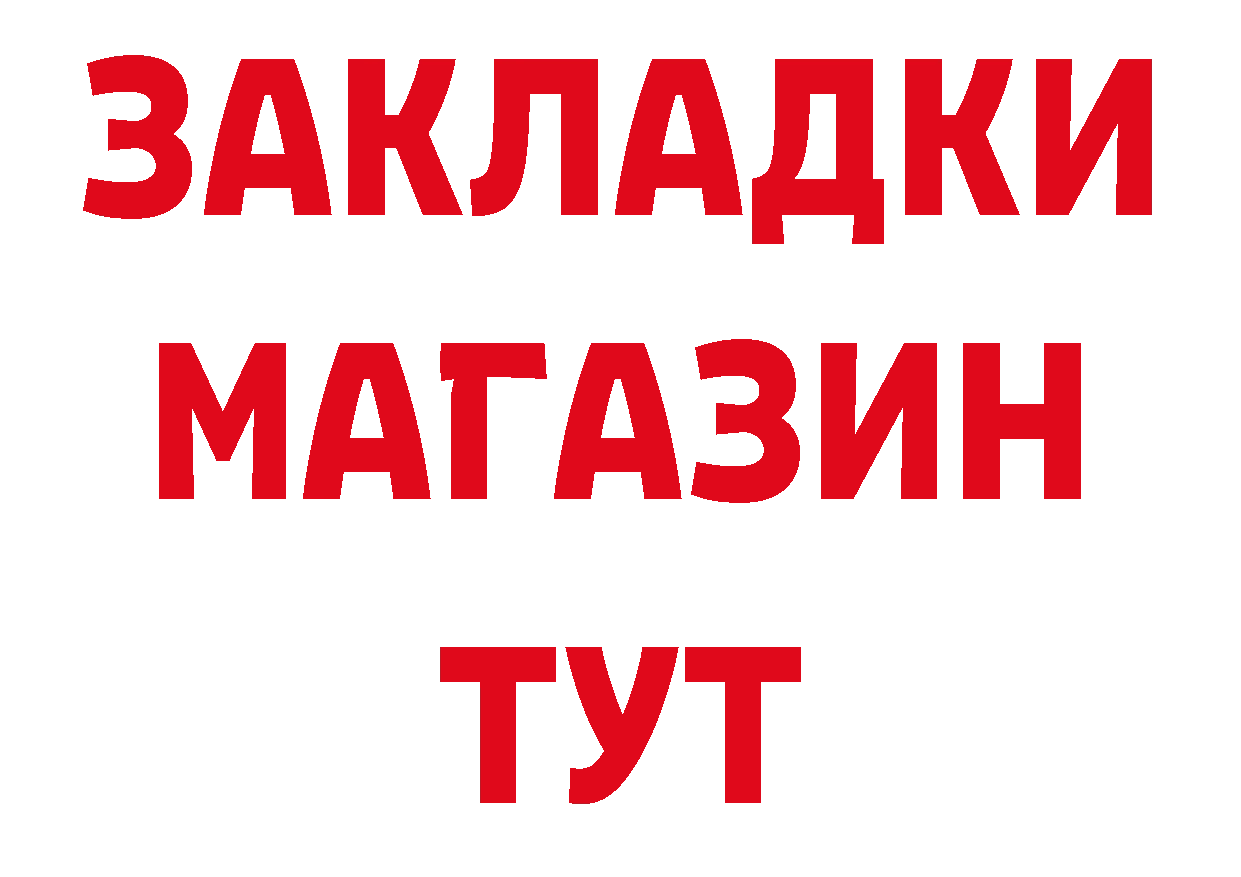 ЗАКЛАДКИ
МАГАЗИН
ТУТ